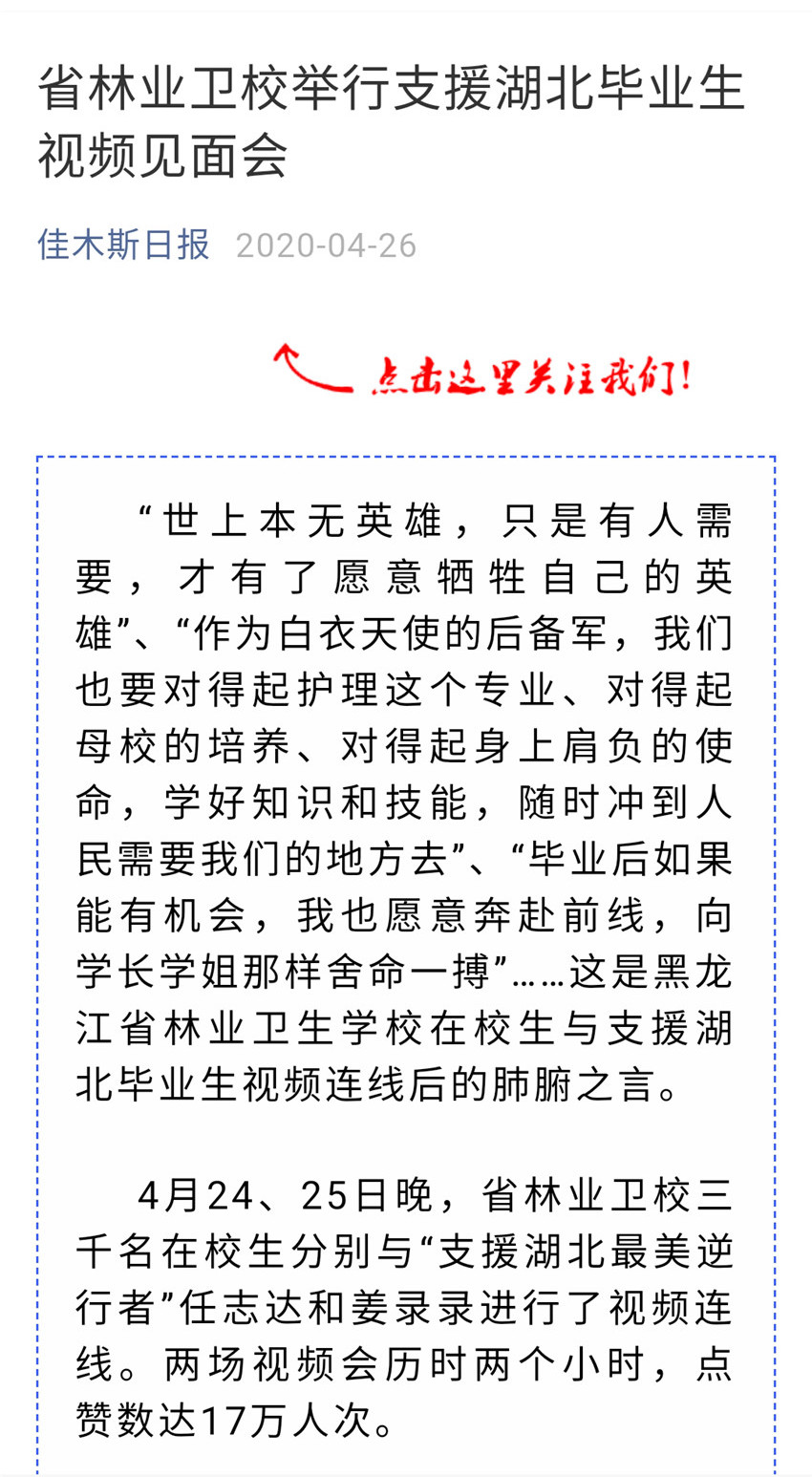 省林业卫校举行支援湖北毕业生视频见面会

佳木斯日报 2020-04-26

点击这里关注我们!

“世上本无英雄，只是有人需要，才有了愿意牺牲自己的英雄”、“作为白衣天使的后备军，我们也要对得起护理这个专业、对得起母校的培养、对得起身上肩负的使命，学好知识和技能，随时冲到人民需要我们的地方去”、“毕业后如果能有机会，我也愿意奔赴前线，向学长学姐那样舍命一搏”……这是黑龙江省林业卫生学校在校生与支援湖北毕业生视频连线后的肺腑之言。

4月24、25日晚，省林业卫校三千名在校生分别与“支援湖北最美逆行者”任志达和姜录录进行了视频连线。两场视频会历时两个小时，点赞数达17万人次。